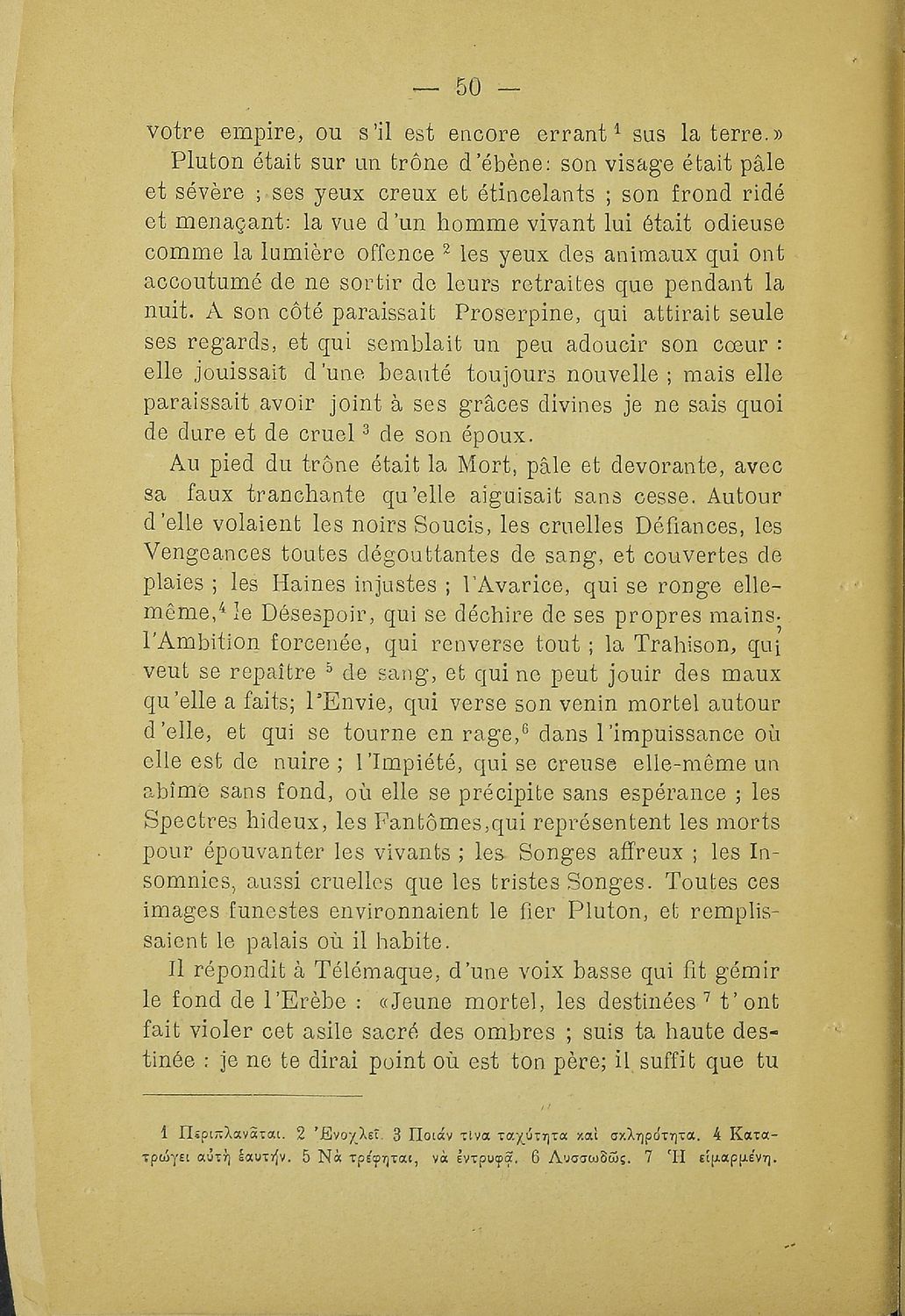 — 50 —

votre empire, ou s'il est encore errant $^1$ sus la terre.»

Pluton était sur un trône d'ébène: son visage était pâle et sévère ; ses yeux creux et étincelants ; son frond ridé et menaçant: la vue d'un homme vivant lui était odieuse comme la lumière offence $^2$ les yeux des animaux qui ont accoutumé de ne sortir de leurs retraites que pendant la nuit. A son côté paraissait Proserpine, qui attirait seule ses regards, et qui semblait un peu adoucir son cœur : elle jouissait d'une beauté toujours nouvelle ; mais elle paraissait avoir joint à ses grâces divines je ne sais quoi de dure et de cruel $^3$ de son époux.

Au pied du trône était la Mort, pâle et devorante, avec sa faux tranchante qu'elle aiguisait sans cesse. Autour d'elle volaient les noirs Soucis, les cruelles Défiances, les Vengeances toutes dégouttantes de sang, et couvertes de plaies ; les Haines injustes ; l'Avarice, qui se ronge elle-même,$^4$ le Désespoir, qui se déchire de ses propres mains; l'Ambition forcenée, qui renverse tout ; la Trahison, qui veut se repaître $^5$ de sang, et qui ne peut jouir des maux qu'elle a faits; l'Envie, qui verse son venin mortel autour d'elle, et qui se tourne en rage,$^6$ dans l'impuissance où elle est de nuire ; l'Impiété, qui se creuse elle-même un abîme sans fond, où elle se précipite sans espérance ; les Spectres hideux, les Fantômes,qui représentent les morts pour épouvanter les vivants ; les Songes affreux ; les Insomnies, aussi cruelles que les tristes Songes. Toutes ces images funestes environnaient le fier Pluton, et remplissaient le palais où il habite.

Il répondit à Télémaque, d'une voix basse qui fit gémir le fond de l'Erèbe : «Jeune mortel, les destinées $^7$ t'ont fait violer cet asile sacré des ombres ; suis ta haute destinée : je ne te dirai point où est ton père; il suffit que tu

1 Περιπλανᾶται. 2 Ἐνοχλεῖ. 3 Ποιάν τινα ταχύτητα καὶ σκληρότητα. 4 Κατατρώγει αὐτὴ ἑαυτήν. 5 Νὰ τρέφηται, νὰ ἐντρυφᾷ. 6 Λυσσωδῶς. 7 Ἡ εἱμαρμένη.